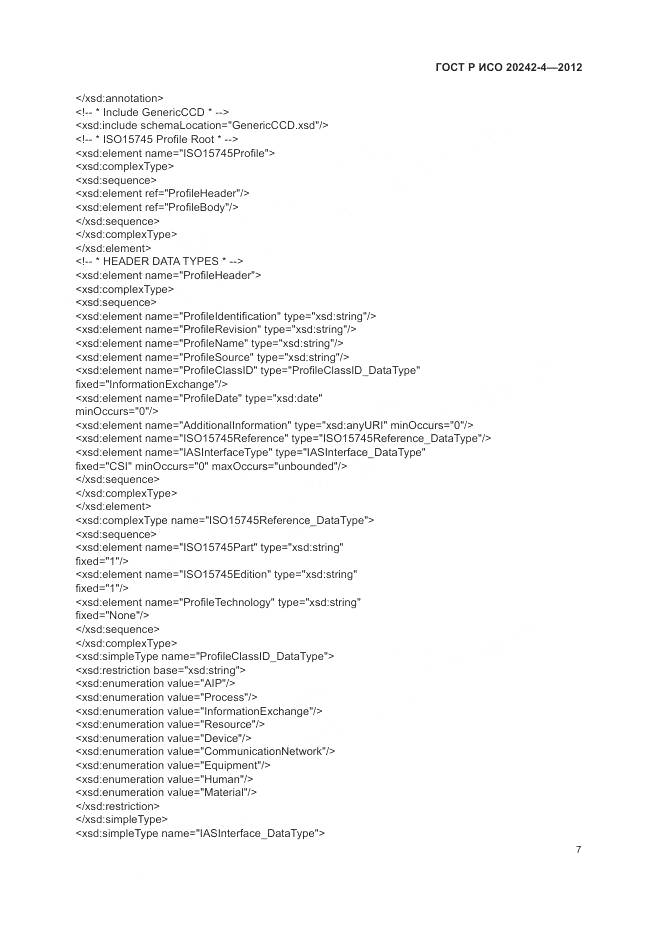 ГОСТ Р ИСО 20242-4—2012

</xsd:annotation>
<!-- * Include GenericCCD * -->
<xsd:include schemaLocation="GenericCCD.xsd"/>
<!-- * ISO15745 Profile Root * -->
<xsd:element name="ISO15745Profile">
<xsd:complexType>
<xsd:sequence>
<xsd:element ref="ProfileHeader"/>
<xsd:element ref="ProfileBody"/>
</xsd:sequence>
</xsd:complexType>
</xsd:element>
<!-- * HEADER DATA TYPES * -->
<xsd:element name="ProfileHeader">
<xsd:complexType>
<xsd:sequence>
<xsd:element name="ProfileIdentification" type="xsd:string"/>
<xsd:element name="ProfileRevision" type="xsd:string"/>
<xsd:element name="ProfileName" type="xsd:string"/>
<xsd:element name="ProfileSource" type="xsd:string"/>
<xsd:element name="ProfileClassID" type="ProfileClassID_DataType"
fixed="InformationExchange"/>
<xsd:element name="ProfileDate" type="xsd:date"
minOccurs="0"/>
<xsd:element name="AdditionalInformation" type="xsd:anyURI" minOccurs="0"/>
<xsd:element name="ISO15745Reference" type="ISO15745Reference_DataType"/>
<xsd:element name="IASInterfaceType" type="IASInterface_DataType"
fixed="CSI" minOccurs="0" maxOccurs="unbounded"/>
</xsd:sequence>
</xsd:complexType>
</xsd:element>
<xsd:complexType name="ISO15745Reference_DataType">
<xsd:sequence>
<xsd:element name="ISO15745Part" type="xsd:string"
fixed="1"/>
<xsd:element name="ISO15745Edition" type="xsd:string"
fixed="1"/>
<xsd:element name="ProfileTechnology" type="xsd:string"
fixed="None"/>
</xsd:sequence>
</xsd:complexType>
<xsd:simpleType name="ProfileClassID_DataType">
<xsd:restriction base="xsd:string">
<xsd:enumeration value="AIP"/>
<xsd:enumeration value="Process"/>
<xsd:enumeration value="InformationExchange"/>
<xsd:enumeration value="Resource"/>
<xsd:enumeration value="Device"/>
<xsd:enumeration value="CommunicationNetwork"/>
<xsd:enumeration value="Equipment"/>
<xsd:enumeration value="Human"/>
<xsd:enumeration value="Material"/>
</xsd:restriction>
</xsd:simpleType>
<xsd:simpleType name="IASInterface_DataType">

7